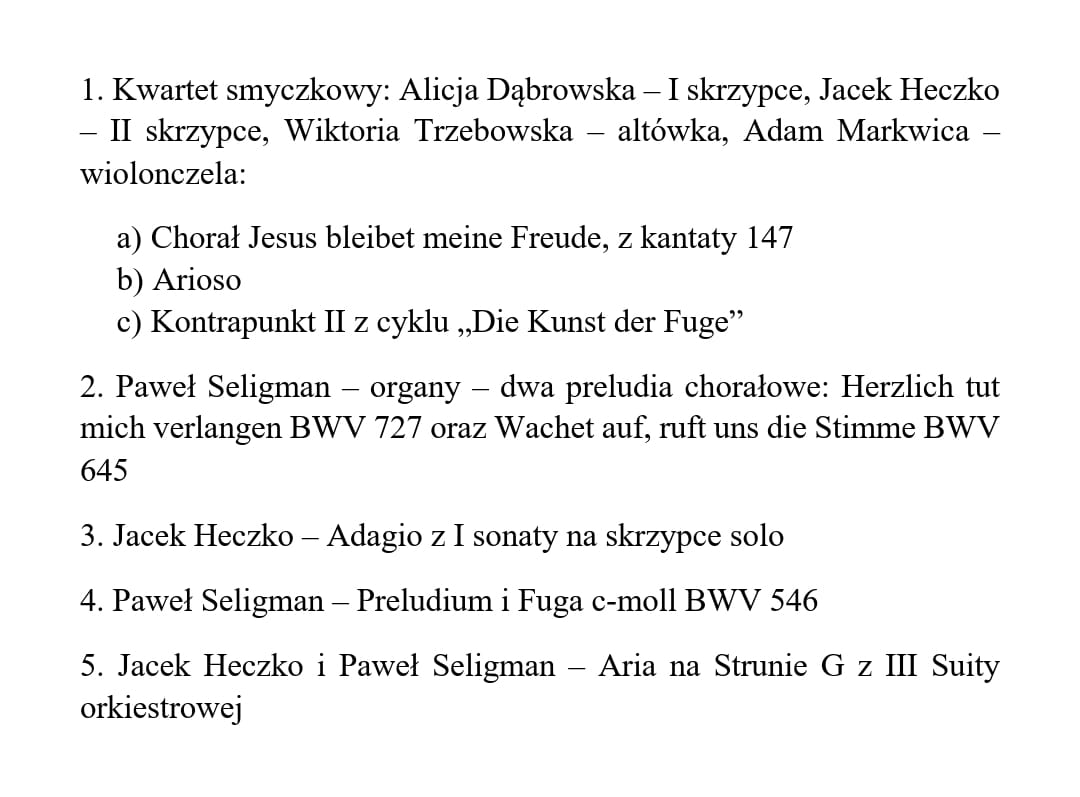 1. Kwartet smyczkowy: Alicja Dąbrowska – I skrzypce, Jacek Heczko – II skrzypce, Wiktoria Trzebowska – altówka, Adam Markwica – wiolonczela:

a) Chorał Jesus bleibet meine Freude, z kantaty 147
b) Arioso
c) Kontrapunkt II z cyklu „Die Kunst der Fuge”

2. Paweł Seligman – organy – dwa preludia chorałowe: Herzlich tut mich verlangen BWV 727 oraz Wachet auf, ruft uns die Stimme BWV 645

3. Jacek Heczko – Adagio z I sonaty na skrzypce solo

4. Paweł Seligman – Preludium i Fuga c-moll BWV 546

5. Jacek Heczko i Paweł Seligman – Aria na Strunie G z III Suity orkiestrowej